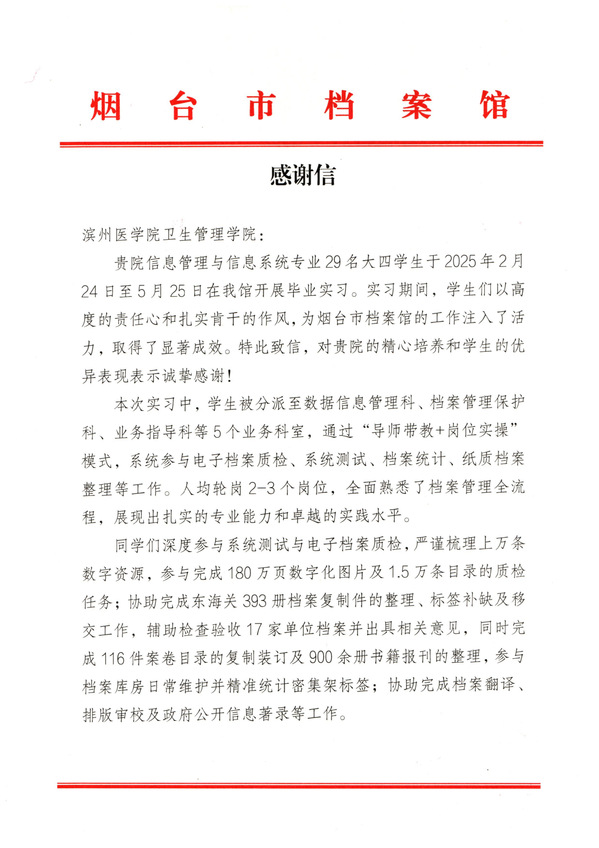 烟台市档案馆

感谢信

滨州医学院卫生管理学院：

贵院信息管理与信息系统专业29名大四学生于2025年2月24日至5月25日在我馆开展毕业实习。实习期间，学生们以高度的责任心和扎实肯干的作风，为烟台市档案馆的工作注入了活力，取得了显著成效。特此致信，对贵院的精心培养和学生的优异表现表示诚挚感谢！

本次实习中，学生被分派至数据信息管理科、档案管理保护科、业务指导科等5个业务科室，通过“导师带教+岗位实操”模式，系统参与电子档案质检、系统测试、档案统计、纸质档案整理等工作。人均轮岗2-3个岗位，全面熟悉了档案管理全流程，展现出扎实的专业能力和卓越的实践水平。

同学们深度参与系统测试与电子档案质检，严谨梳理上万条数字资源，参与完成180万页数字化图片及1.5万条目录的质检任务；协助完成东海关393册档案复制件的整理、标签补缺及移交工作，辅助检查验收17家单位档案并出具相关意见，同时完成116件案卷目录的复制装订及900余册书籍报刊的整理，参与档案库房日常维护并精准统计密集架标签；协助完成档案翻译、排版审校及政府公开信息著录等工作。